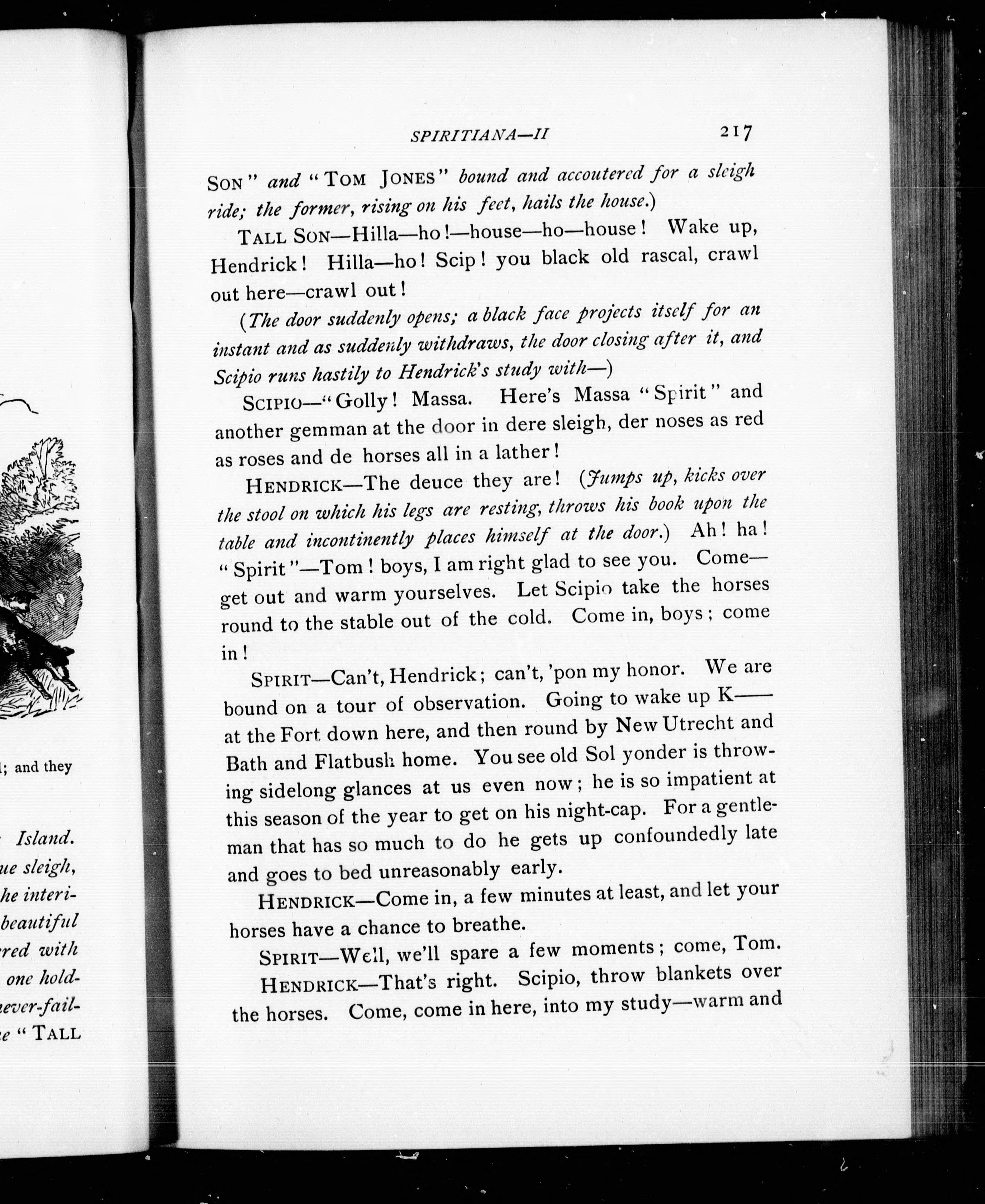 ; and they

Island.
ue sleigh,
he interi-
beautiful
red with
one hold-
never-fail-
e "TALL

SPIRITIANA—II 217

SON" and "TOM JONES" bound and accoutered for a sleigh ride; the former, rising on his feet, hails the house.)

TALL SON—Hilla—ho!—house—ho—house! Wake up, Hendrick! Hilla—ho! Scip! you black old rascal, crawl out here—crawl out!

(The door suddenly opens; a black face projects itself for an instant and as suddenly withdraws, the door closing after it, and Scipio runs hastily to Hendrick's study with—)

SCIPIO—"Golly! Massa. Here's Massa "Spirit" and another gemman at the door in dere sleigh, der noses as red as roses and de horses all in a lather!

HENDRICK—The deuce they are! (Jumps up, kicks over the stool on which his legs are resting, throws his book upon the table and incontinently places himself at the door.) Ah! ha! "Spirit"—Tom! boys, I am right glad to see you. Come—get out and warm yourselves. Let Scipio take the horses round to the stable out of the cold. Come in, boys; come in!

SPIRIT—Can't, Hendrick; can't, 'pon my honor. We are bound on a tour of observation. Going to wake up K—— at the Fort down here, and then round by New Utrecht and Bath and Flatbush home. You see old Sol yonder is throwing sidelong glances at us even now; he is so impatient at this season of the year to get on his night-cap. For a gentleman that has so much to do he gets up confoundedly late and goes to bed unreasonably early.

HENDRICK—Come in, a few minutes at least, and let your horses have a chance to breathe.

SPIRIT—Well, we'll spare a few moments; come, Tom.

HENDRICK—That's right. Scipio, throw blankets over the horses. Come, come in here, into my study—warm and